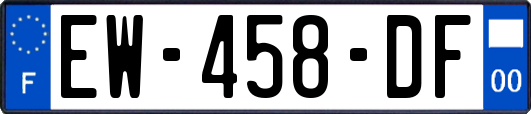 F
EW-458-DF
00